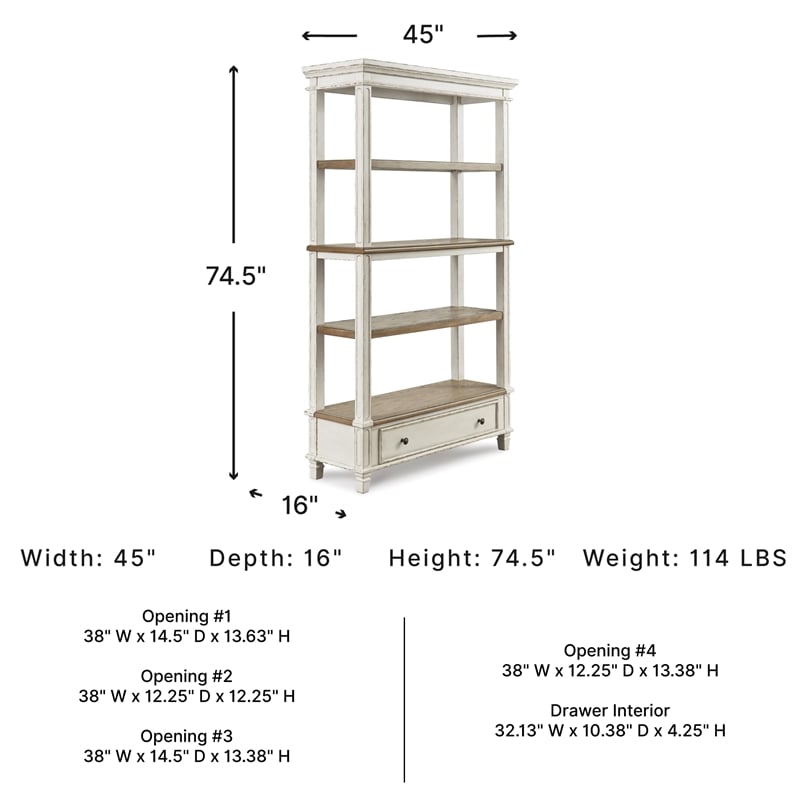 45"

74.5"

16"

Width: 45"    Depth: 16"    Height: 74.5"    Weight: 114 LBS

Opening #1
38" W x 14.5" D x 13.63" H

Opening #2
38" W x 12.25" D x 12.25" H

Opening #3
38" W x 14.5" D x 13.38" H

Opening #4
38" W x 12.25" D x 13.38" H

Drawer Interior
32.13" W x 10.38" D x 4.25" H